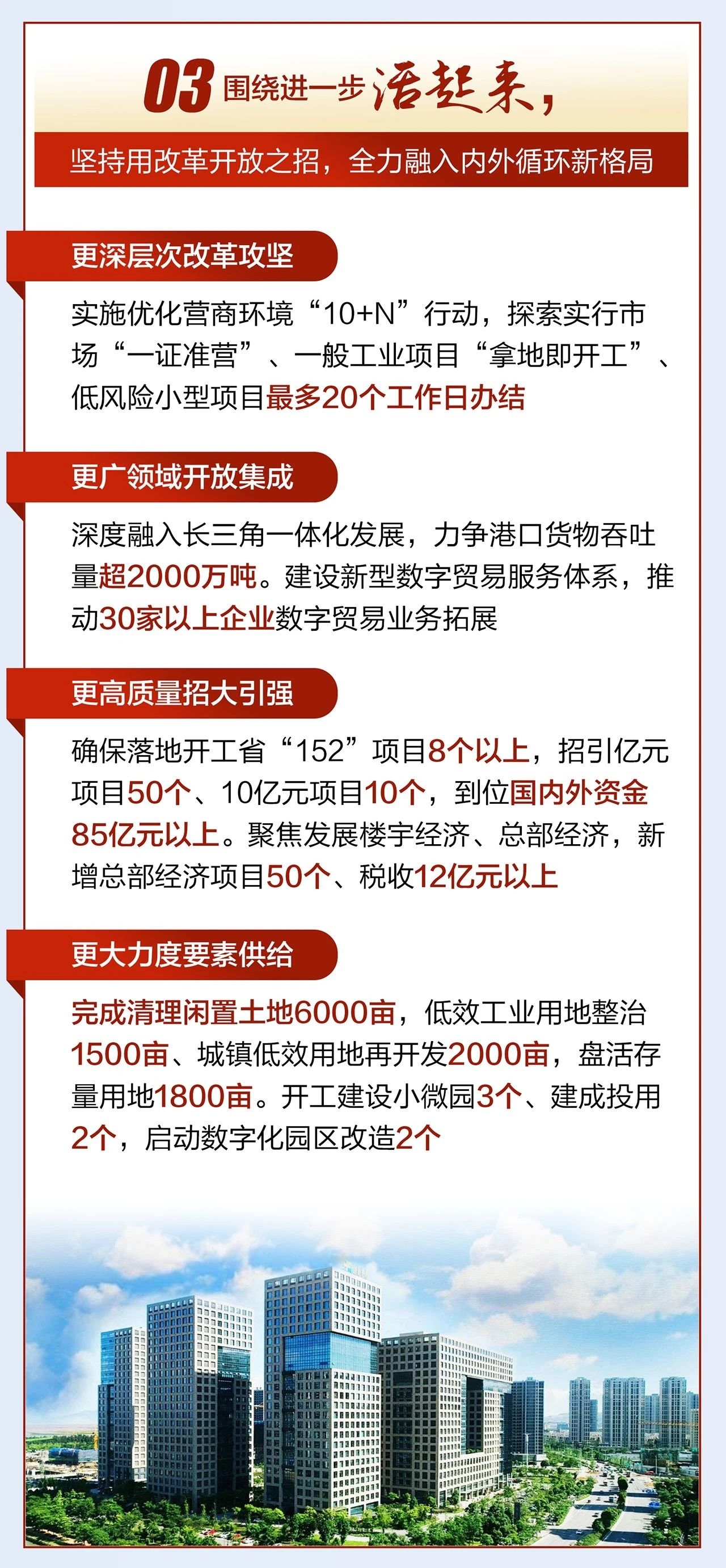 03 围绕进一步活起来，

坚持用改革开放之招，全力融入内外循环新格局

更深层次改革攻坚

实施优化营商环境“10+N”行动，探索实行市场“一证准营”、一般工业项目“拿地即开工”、低风险小型项目最多20个工作日办结

更广领域开放集成

深度融入长三角一体化发展，力争港口货物吞吐量超2000万吨。建设新型数字贸易服务体系，推动30家以上企业数字贸易业务拓展

更高质量招大引强

确保落地开工省“152”项目8个以上，招引亿元项目50个、10亿元项目10个，到位国内外资金85亿元以上。聚焦发展楼宇经济、总部经济，新增总部经济项目50个、税收12亿元以上

更大力度要素供给

完成清理闲置土地6000亩，低效工业用地整治1500亩、城镇低效用地再开发2000亩，盘活存量用地1800亩。开工建设小微园3个、建成投用2个，启动数字化园区改造2个